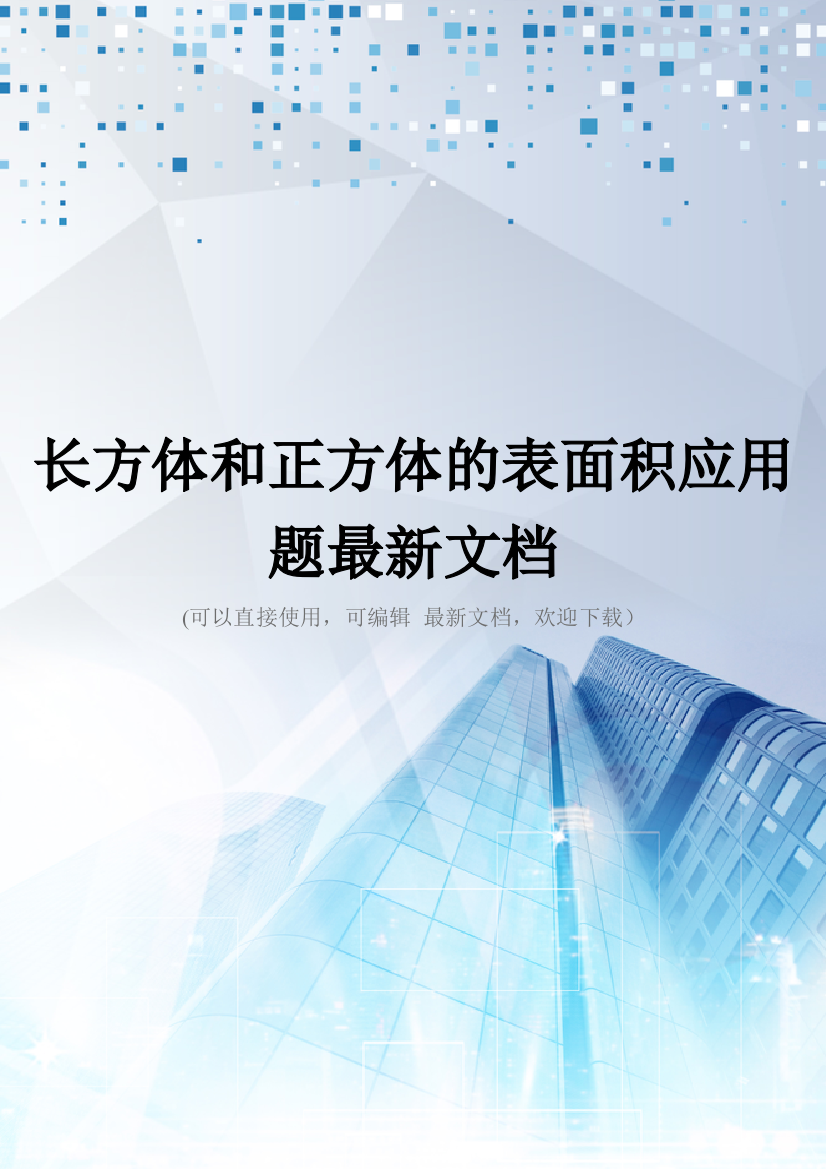 长方体和正方体的表面积应用题最新文档

(可以直接使用，可编辑 最新文档，欢迎下载）